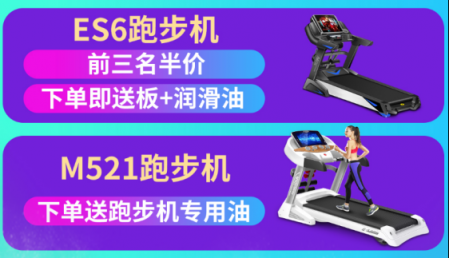 ES6跑步机

前三名半价

下单即送板+润滑油

M521跑步机

下单送跑步机专用油